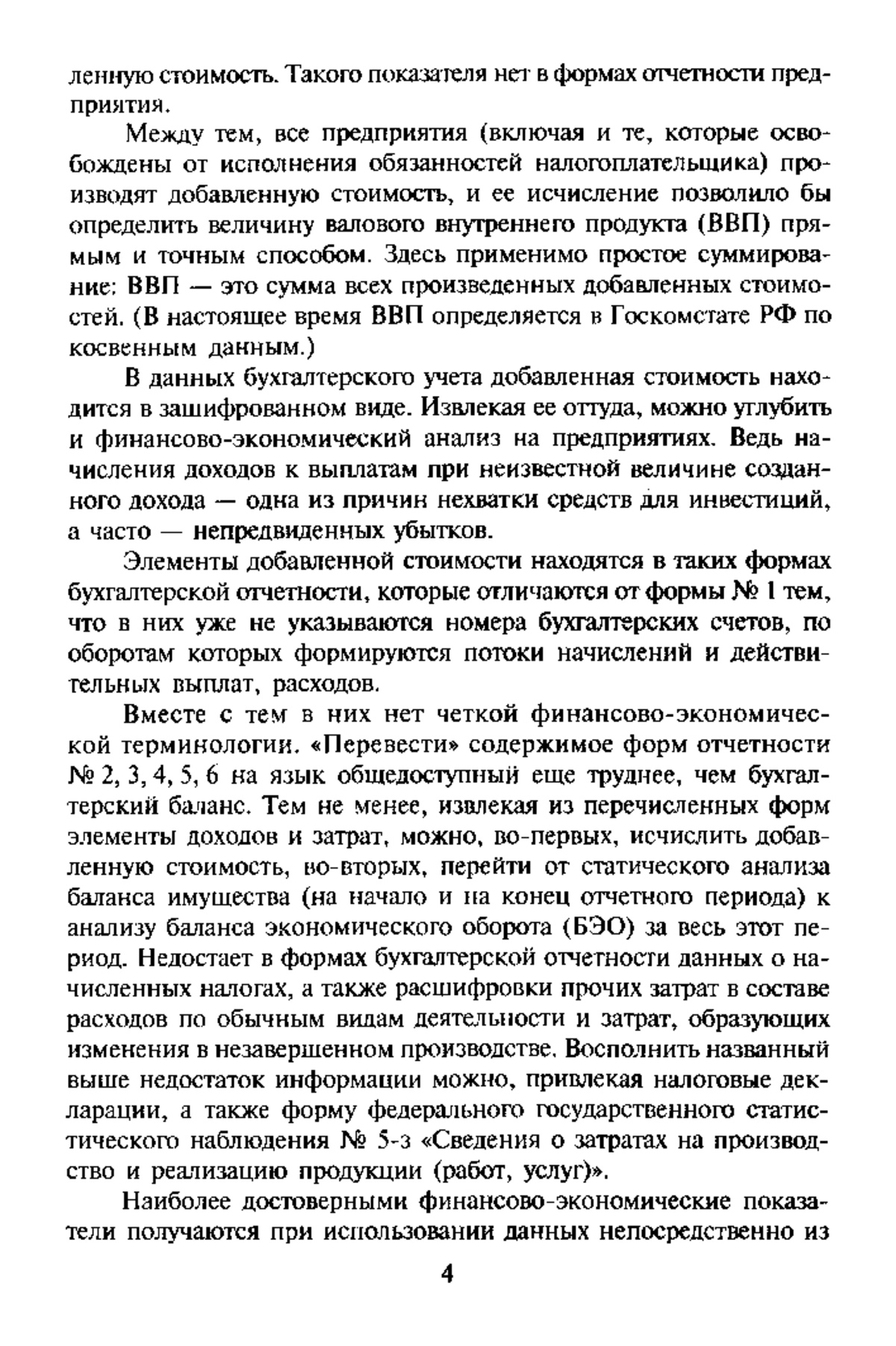 ленную стоимость. Такого показателя нет в формах отчетности предприятия.

Между тем, все предприятия (включая и те, которые освобождены от исполнения обязанностей налогоплательщика) производят добавленную стоимость, и ее исчисление позволило бы определить величину валового внутреннего продукта (ВВП) прямым и точным способом. Здесь применимо простое суммирование: ВВП — это сумма всех произведенных добавленных стоимостей. (В настоящее время ВВП определяется в Госкомстате РФ по косвенным данным.)

В данных бухгалтерского учета добавленная стоимость находится в зашифрованном виде. Извлекая ее оттуда, можно углубить и финансово-экономический анализ на предприятиях. Ведь начисления доходов к выплатам при неизвестной величине созданного дохода — одна из причин нехватки средств для инвестиций, а часто — непредвиденных убытков.

Элементы добавленной стоимости находятся в таких формах бухгалтерской отчетности, которые отличаются от формы № 1 тем, что в них уже не указываются номера бухгалтерских счетов, по оборотам которых формируются потоки начислений и действительных выплат, расходов.

Вместе с тем в них нет четкой финансово-экономической терминологии. «Перевести» содержимое форм отчетности № 2, 3, 4, 5, 6 на язык общедоступный еще труднее, чем бухгалтерский баланс. Тем не менее, извлекая из перечисленных форм элементы доходов и затрат, можно, во-первых, исчислить добавленную стоимость, во-вторых, перейти от статического анализа баланса имущества (на начало и на конец отчетного периода) к анализу баланса экономического оборота (БЭО) за весь этот период. Недостает в формах бухгалтерской отчетности данных о начисленных налогах, а также расшифровки прочих затрат в составе расходов по обычным видам деятельности и затрат, образующих изменения в незавершенном производстве. Восполнить названный выше недостаток информации можно, привлекая налоговые декларации, а также форму федерального государственного статистического наблюдения № 5-з «Сведения о затратах на производство и реализацию продукции (работ, услуг)».

Наиболее достоверными финансово-экономические показатели получаются при использовании данных непосредственно из

4